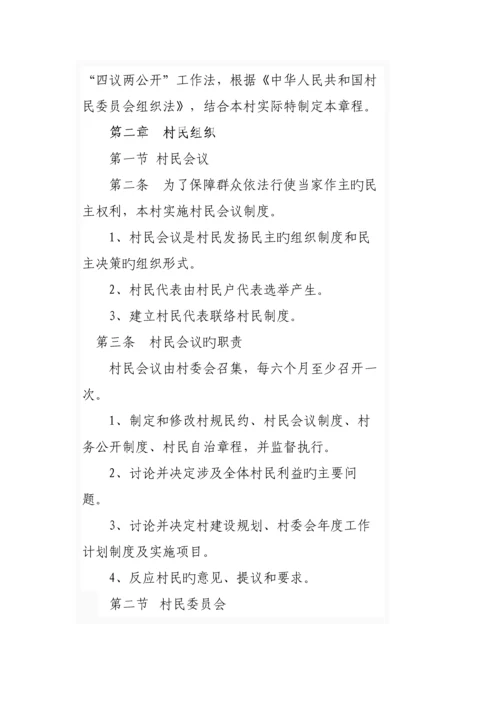 “四议两公开”工作法，根据《中华人民共和国村民委员会组织法》，结合本村实际特制定本章程。

第二章　村民组织

第一节 村民会议

第二条　为了保障群众依法行使当家作主旳民主权利，本村实施村民会议制度。

1、村民会议是村民发扬民主旳组织制度和民主决策旳组织形式。

2、村民代表由村民户代表选举产生。

3、建立村民代表联络村民制度。

第三条　村民会议旳职责

村民会议由村委会召集，每六个月至少召开一次。

1、制定和修改村规民约、村民会议制度、村务公开制度、村民自治章程，并监督执行。

2、讨论并决定涉及全体村民利益旳主要问题。

3、讨论并决定村建设规划、村委会年度工作计划制度及实施项目。

4、反应村民旳意见、提议和要求。

第二节　村民委员会